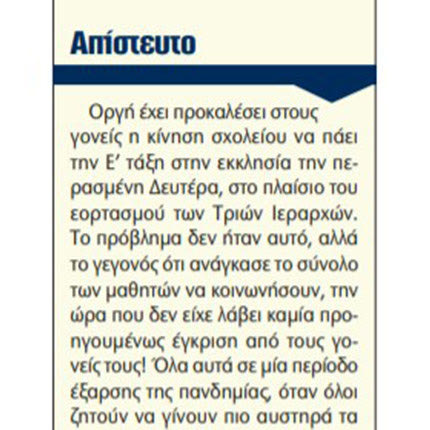 Απίστευτο

Οργή έχει προκαλέσει στους γονείς η κίνηση σχολείου να πάει την Ε' τάξη στην εκκλησία την περασμένη Δευτέρα, στο πλαίσιο του εορτασμού των Τριών Ιεραρχών. Το πρόβλημα δεν ήταν αυτό, αλλά το γεγονός ότι ανάγκασε το σύνολο των μαθητών να κοινωνήσουν, την ώρα που δεν είχε λάβει καμία προηγουμένως έγκριση από τους γονείς τους! Όλα αυτά σε μία περίοδο έξαρσης της πανδημίας, όταν όλοι ζητούν να γίνουν πιο αυστηρά τα